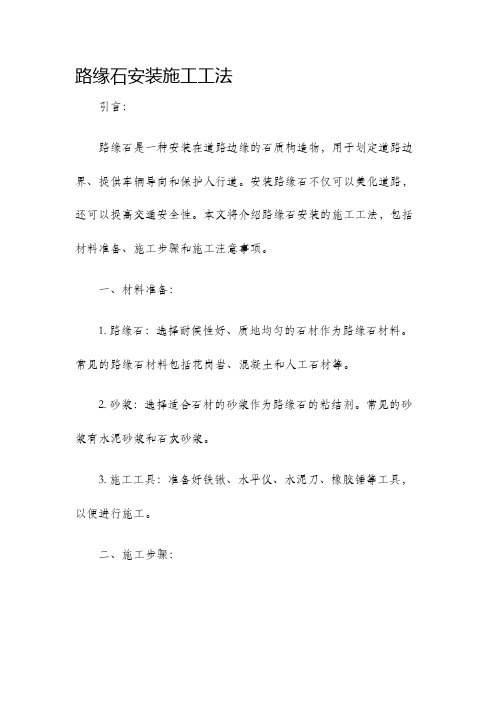 路缘石安装施工工法

引言:

路缘石是一种安装在道路边缘的石质构造物，用于划定道路边界、提供车辆导向和保护人行道。安装路缘石不仅可以美化道路，还可以提高交通安全性。本文将介绍路缘石安装的施工工法，包括材料准备、施工步骤和施工注意事项。

一、材料准备:

1. 路缘石：选择耐候性好、质地均匀的石材作为路缘石材料。常见的路缘石材料包括花岗岩、混凝土和人工石材等。

2. 砂浆：选择适合石材的砂浆作为路缘石的粘结剂。常见的砂浆有水泥砂浆和石灰砂浆。

3. 施工工具：准备好铁锹、水平仪、水泥刀、橡胶锤等工具，以便进行施工。

二、施工步骤: